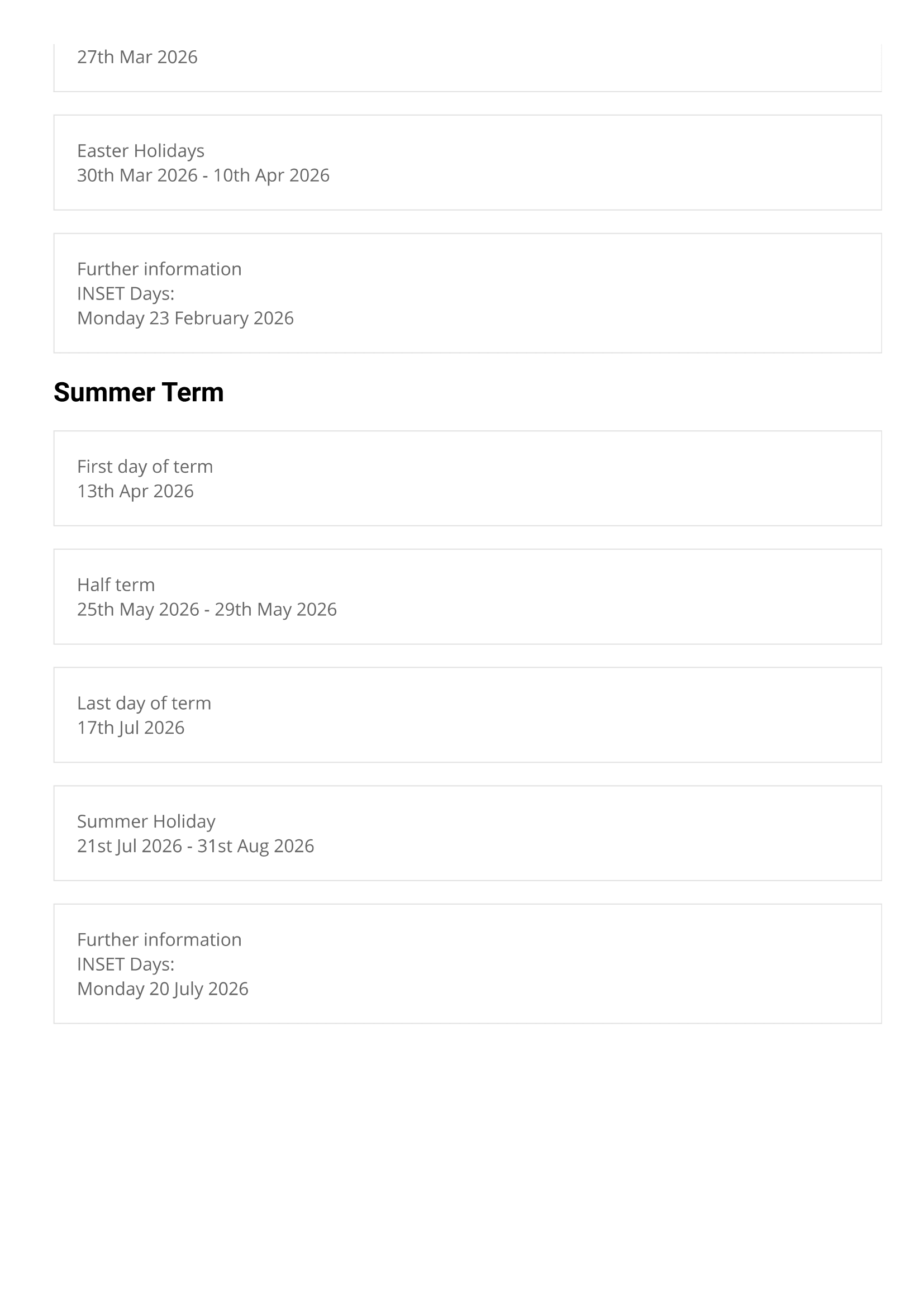 27th Mar 2026

Easter Holidays
30th Mar 2026 - 10th Apr 2026

Further information
INSET Days:
Monday 23 February 2026

Summer Term

First day of term
13th Apr 2026

Half term
25th May 2026 - 29th May 2026

Last day of term
17th Jul 2026

Summer Holiday
21st Jul 2026 - 31st Aug 2026

Further information
INSET Days:
Monday 20 July 2026